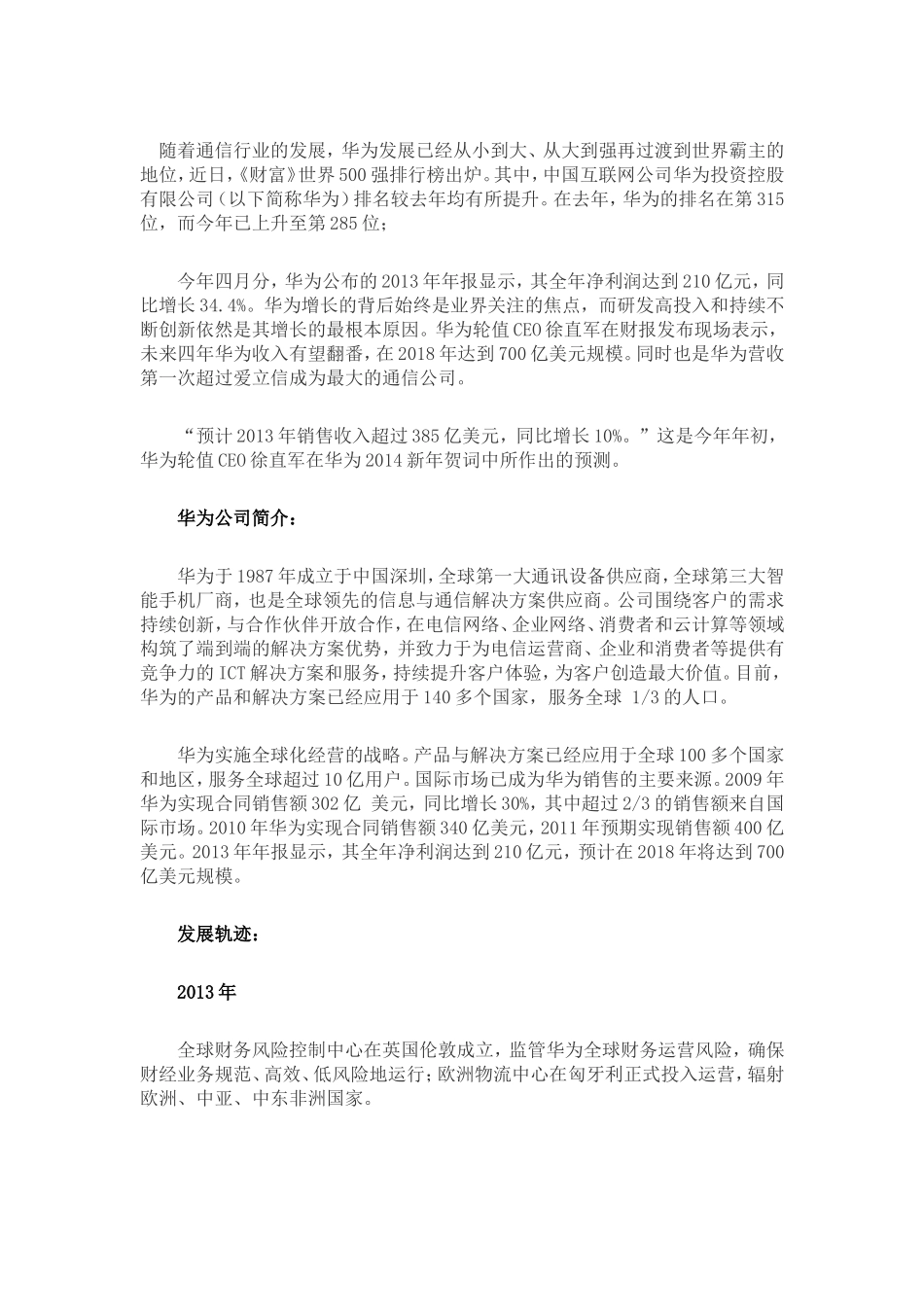 随着通信行业的发展，华为发展已经从小到大、从大到强再过渡到世界霸主的地位，近日，《财富》世界500强排行榜出炉。其中，中国互联网公司华为投资控股有限公司（以下简称华为）排名较去年均有所提升。在去年，华为的排名在第315位，而今年已上升至第285位；

今年四月分，华为公布的2013年年报显示，其全年净利润达到210亿元，同比增长34.4%。华为增长的背后始终是业界关注的焦点，而研发高投入和持续不断创新依然是其增长的最根本原因。华为轮值CEO徐直军在财报发布现场表示，未来四年华为收入有望翻番，在2018年达到700亿美元规模。同时也是华为营收第一次超过爱立信成为最大的通信公司。

“预计2013年销售收入超过385亿美元，同比增长10%。”这是今年年初，华为轮值CEO徐直军在华为2014新年贺词中所作出的预测。

华为公司简介：

华为于1987年成立于中国深圳，全球第一大通讯设备供应商，全球第三大智能手机厂商，也是全球领先的信息与通信解决方案供应商。公司围绕客户的需求持续创新，与合作伙伴开放合作，在电信网络、企业网络、消费者和云计算等领域构筑了端到端的解决方案优势，并致力于为电信运营商、企业和消费者等提供有竞争力的ICT解决方案和服务，持续提升客户体验，为客户创造最大价值。目前，华为的产品和解决方案已经应用于140多个国家，服务全球 1/3的人口。

华为实施全球化经营的战略。产品与解决方案已经应用于全球100多个国家和地区，服务全球超过10亿用户。国际市场已成为华为销售的主要来源。2009年华为实现合同销售额302亿 美元，同比增长30%，其中超过2/3的销售额来自国际市场。2010年华为实现合同销售额340亿美元，2011年预期实现销售额400亿美元。2013年年报显示，其全年净利润达到210亿元，预计在2018年将达到700亿美元规模。

发展轨迹：

2013年

全球财务风险控制中心在英国伦敦成立，监管华为全球财务运营风险，确保财经业务规范、高效、低风险地运行；欧洲物流中心在匈牙利正式投入运营，辐射欧洲、中亚、中东非洲国家。